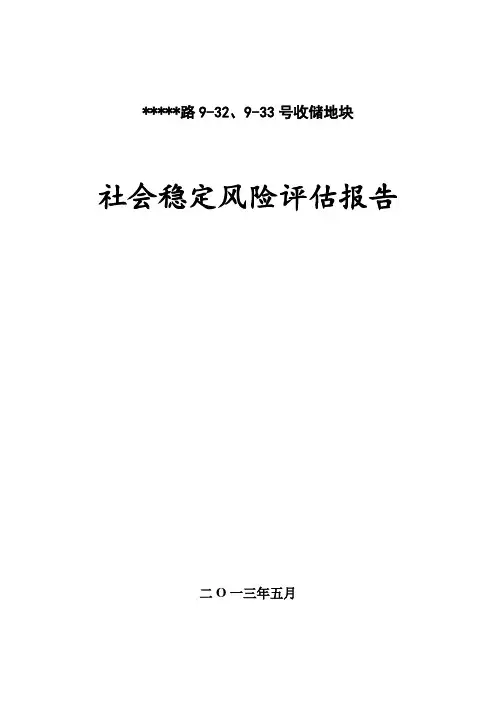 *****路9-32、9-33号收储地块

社会稳定风险评估报告

二O一三年五月